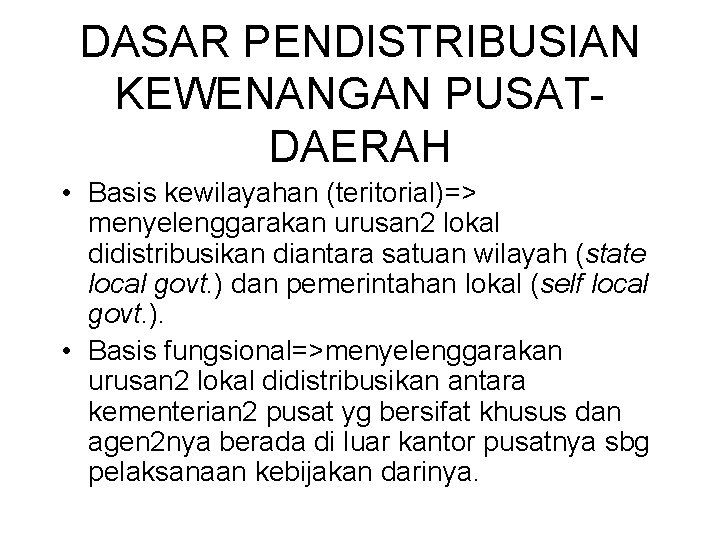 DASAR PENDISTRIBUSIAN KEWENANGAN PUSAT-DAERAH

• Basis kewilayahan (teritorial)=> menyelenggarakan urusan2 lokal didistribusikan diantara satuan wilayah (state local govt.) dan pemerintahan lokal (self local govt.).
• Basis fungsional=>menyelenggarakan urusan2 lokal didistribusikan antara kementerian2 pusat yg bersifat khusus dan agen2nya berada di luar kantor pusatnya sbg pelaksanaan kebijakan darinya.